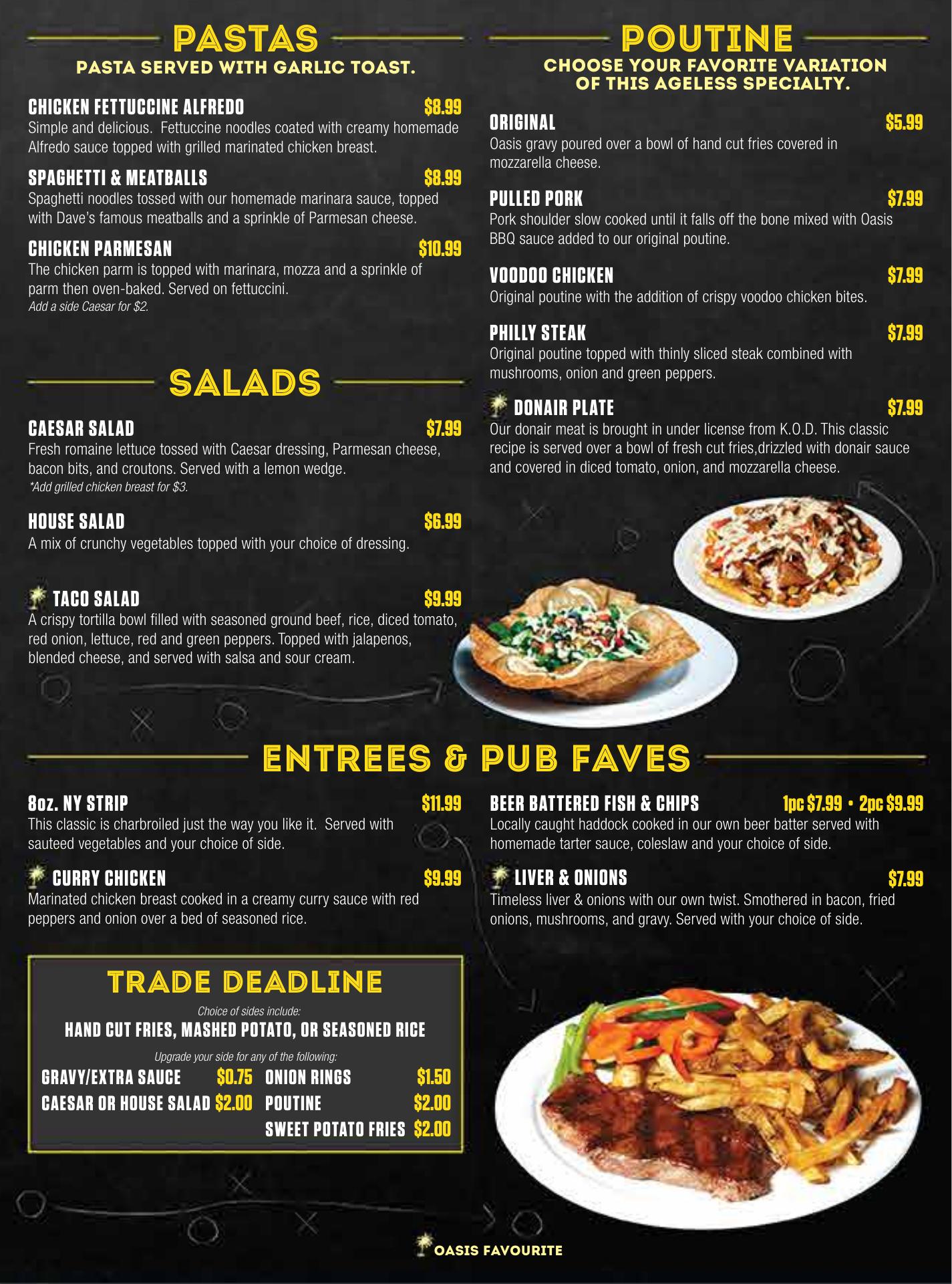 PASTAS
PASTA SERVED WITH GARLIC TOAST.

CHICKEN FETTUCCINE ALFREDO $8.99
Simple and delicious. Fettuccine noodles coated with creamy homemade Alfredo sauce topped with grilled marinated chicken breast.

SPAGHETTI & MEATBALLS $8.99
Spaghetti noodles tossed with our homemade marinara sauce, topped with Dave's famous meatballs and a sprinkle of Parmesan cheese.

CHICKEN PARMESAN $10.99
The chicken parm is topped with marinara, mozza and a sprinkle of parm then oven-baked. Served on fettuccini.
Add a side Caesar for $2.

SALADS

CAESAR SALAD $7.99
Fresh romaine lettuce tossed with Caesar dressing, Parmesan cheese, bacon bits, and croutons. Served with a lemon wedge.
*Add grilled chicken breast for $3.

HOUSE SALAD $6.99
A mix of crunchy vegetables topped with your choice of dressing.

TACO SALAD $9.99
A crispy tortilla bowl filled with seasoned ground beef, rice, diced tomato, red onion, lettuce, red and green peppers. Topped with jalapenos, blended cheese, and served with salsa and sour cream.

POUTINE
CHOOSE YOUR FAVORITE VARIATION OF THIS AGELESS SPECIALTY.

ORIGINAL $5.99
Oasis gravy poured over a bowl of hand cut fries covered in mozzarella cheese.

PULLED PORK $7.99
Pork shoulder slow cooked until it falls off the bone mixed with Oasis BBQ sauce added to our original poutine.

VOODOO CHICKEN $7.99
Original poutine with the addition of crispy voodoo chicken bites.

PHILLY STEAK $7.99
Original poutine topped with thinly sliced steak combined with mushrooms, onion and green peppers.

DONAIR PLATE $7.99
Our donair meat is brought in under license from K.O.D. This classic recipe is served over a bowl of fresh cut fries,drizzled with donair sauce and covered in diced tomato, onion, and mozzarella cheese.

ENTREES & PUB FAVES

8oz. NY STRIP $11.99
This classic is charbroiled just the way you like it. Served with sauteed vegetables and your choice of side.

CURRY CHICKEN $9.99
Marinated chicken breast cooked in a creamy curry sauce with red peppers and onion over a bed of seasoned rice.

BEER BATTERED FISH & CHIPS 1pc $7.99 • 2pc $9.99
Locally caught haddock cooked in our own beer batter served with homemade tarter sauce, coleslaw and your choice of side.

LIVER & ONIONS $7.99
Timeless liver & onions with our own twist. Smothered in bacon, fried onions, mushrooms, and gravy. Served with your choice of side.

TRADE DEADLINE
Choice of sides include:
HAND CUT FRIES, MASHED POTATO, OR SEASONED RICE
Upgrade your side for any of the following:
GRAVY/EXTRA SAUCE $0.75
CAESAR OR HOUSE SALAD $2.00
ONION RINGS $1.50
POUTINE $2.00
SWEET POTATO FRIES $2.00

OASIS FAVOURITE